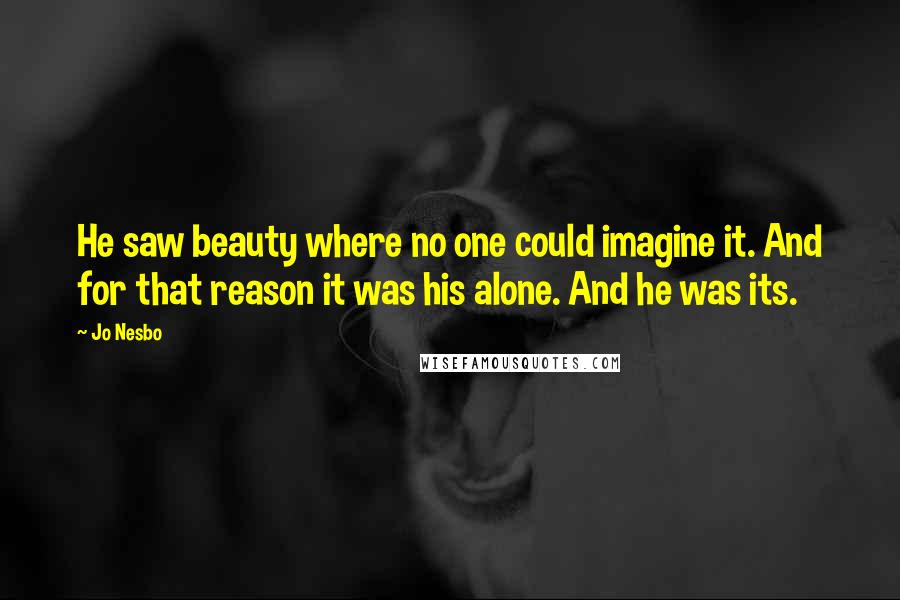 He saw beauty where no one could imagine it. And for that reason it was his alone. And he was its.

~ Jo Nesbo

WISEFAMOUSQUOTES.COM